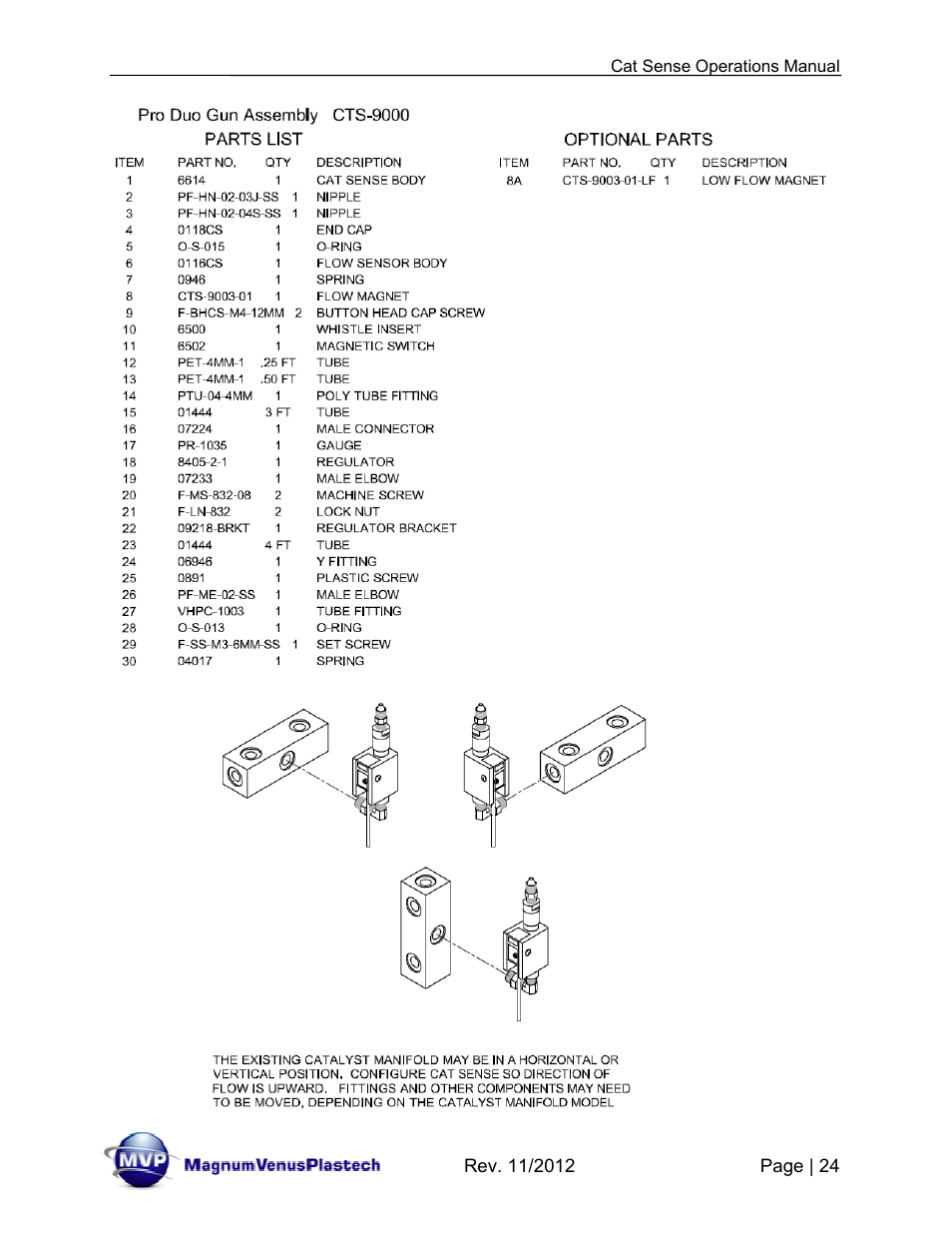 Cat Sense Operations Manual

Pro Duo Gun Assembly CTS-9000

PARTS LIST

| ITEM | PART NO. | QTY | DESCRIPTION |
|---|---|---|---|
| 1 | 6614 | 1 | CAT SENSE BODY |
| 2 | PF-HN-02-03J-SS | 1 | NIPPLE |
| 3 | PF-HN-02-04S-SS | 1 | NIPPLE |
| 4 | 0118CS | 1 | END CAP |
| 5 | O-S-015 | 1 | O-RING |
| 6 | 0116CS | 1 | FLOW SENSOR BODY |
| 7 | 0946 | 1 | SPRING |
| 8 | CTS-9003-01 | 1 | FLOW MAGNET |
| 9 | F-BHCS-M4-12MM | 2 | BUTTON HEAD CAP SCREW |
| 10 | 6500 | 1 | WHISTLE INSERT |
| 11 | 6502 | 1 | MAGNETIC SWITCH |
| 12 | PET-4MM-1 | .25 FT | TUBE |
| 13 | PET-4MM-1 | .50 FT | TUBE |
| 14 | PTU-04-4MM | 1 | POLY TUBE FITTING |
| 15 | 01444 | 3 FT | TUBE |
| 16 | 07224 | 1 | MALE CONNECTOR |
| 17 | PR-1035 | 1 | GAUGE |
| 18 | 8405-2-1 | 1 | REGULATOR |
| 19 | 07233 | 1 | MALE ELBOW |
| 20 | F-MS-832-08 | 2 | MACHINE SCREW |
| 21 | F-LN-832 | 2 | LOCK NUT |
| 22 | 09218-BRKT | 1 | REGULATOR BRACKET |
| 23 | 01444 | 4 FT | TUBE |
| 24 | 06946 | 1 | Y FITTING |
| 25 | 0891 | 1 | PLASTIC SCREW |
| 26 | PF-ME-02-SS | 1 | MALE ELBOW |
| 27 | VHPC-1003 | 1 | TUBE FITTING |
| 28 | O-S-013 | 1 | O-RING |
| 29 | F-SS-M3-6MM-SS | 1 | SET SCREW |
| 30 | 04017 | 1 | SPRING |

OPTIONAL PARTS

| ITEM | PART NO. | QTY | DESCRIPTION |
|---|---|---|---|
| 8A | CTS-9003-01-LF | 1 | LOW FLOW MAGNET |

THE EXISTING CATALYST MANIFOLD MAY BE IN A HORIZONTAL OR VERTICAL POSITION. CONFIGURE CAT SENSE SO DIRECTION OF FLOW IS UPWARD. FITTINGS AND OTHER COMPONENTS MAY NEED TO BE MOVED, DEPENDING ON THE CATALYST MANIFOLD MODEL

MVP MagnumVenusPlastech

Rev. 11/2012

Page | 24